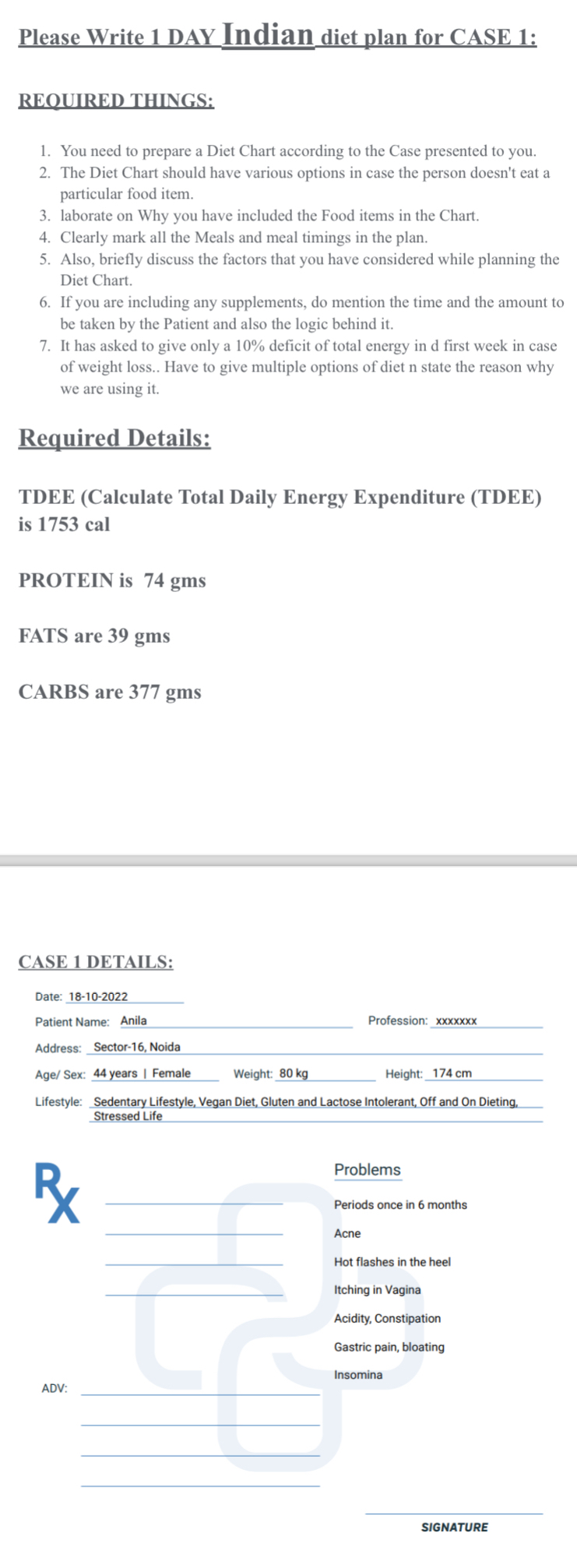 Please Write 1 DAY Indian diet plan for CASE 1:

REQUIRED THINGS:

1. You need to prepare a Diet Chart according to the Case presented to you.
2. The Diet Chart should have various options in case the person doesn't eat a particular food item.
3. laborate on Why you have included the Food items in the Chart.
4. Clearly mark all the Meals and meal timings in the plan.
5. Also, briefly discuss the factors that you have considered while planning the Diet Chart.
6. If you are including any supplements, do mention the time and the amount to be taken by the Patient and also the logic behind it.
7. It has asked to give only a 10% deficit of total energy in d first week in case of weight loss.. Have to give multiple options of diet n state the reason why we are using it.

Required Details:

TDEE (Calculate Total Daily Energy Expenditure (TDEE) is 1753 cal

PROTEIN is 74 gms

FATS are 39 gms

CARBS are 377 gms

CASE 1 DETAILS:

Date: 18-10-2022

Patient Name: Anila Profession: xxxxxxx

Address: Sector-16, Noida

Age/ Sex: 44 years | Female Weight: 80 kg Height: 174 cm

Lifestyle: Sedentary Lifestyle, Vegan Diet, Gluten and Lactose Intolerant, Off and On Dieting, Stressed Life

Rx

Problems

Periods once in 6 months

Acne

Hot flashes in the heel

Itching in Vagina

Acidity, Constipation

Gastric pain, bloating

Insomina

ADV:

SIGNATURE